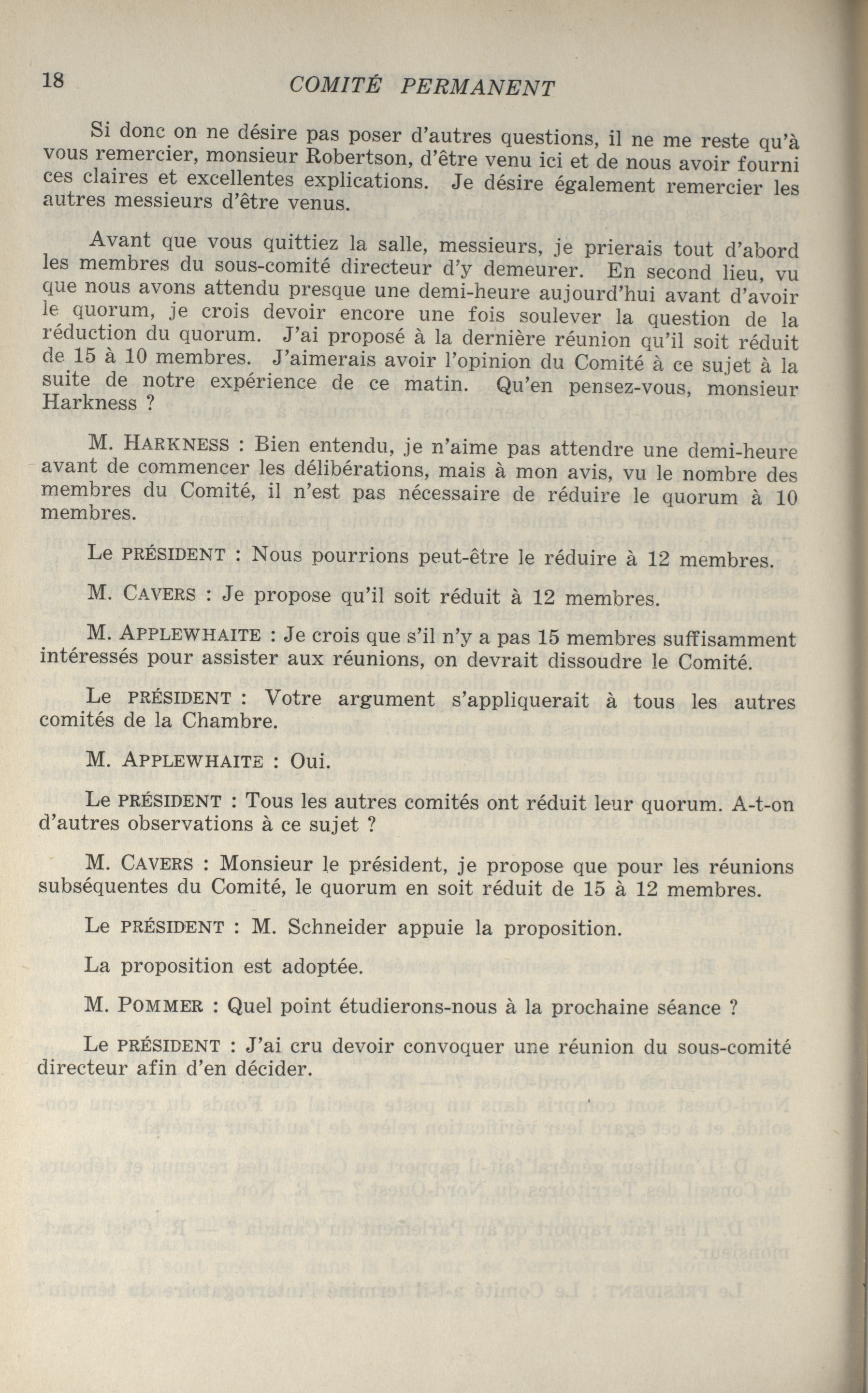 18 COMITÉ PERMANENT

Si donc on ne désire pas poser d'autres questions, il ne me reste qu'à vous remercier, monsieur Robertson, d'être venu ici et de nous avoir fourni ces claires et excellentes explications. Je désire également remercier les autres messieurs d'être venus.

Avant que vous quittiez la salle, messieurs, je prierais tout d'abord les membres du sous-comité directeur d'y demeurer. En second lieu, vu que nous avons attendu presque une demi-heure aujourd'hui avant d'avoir le quorum, je crois devoir encore une fois soulever la question de la réduction du quorum. J'ai proposé à la dernière réunion qu'il soit réduit de 15 à 10 membres. J'aimerais avoir l'opinion du Comité à ce sujet à la suite de notre expérience de ce matin. Qu'en pensez-vous, monsieur Harkness ?

M. HARKNESS : Bien entendu, je n'aime pas attendre une demi-heure avant de commencer les délibérations, mais à mon avis, vu le nombre des membres du Comité, il n'est pas nécessaire de réduire le quorum à 10 membres.

Le PRÉSIDENT : Nous pourrions peut-être le réduire à 12 membres.

M. CAVERS : Je propose qu'il soit réduit à 12 membres.

M. APPLEWHAITE : Je crois que s'il n'y a pas 15 membres suffisamment intéressés pour assister aux réunions, on devrait dissoudre le Comité.

Le PRÉSIDENT : Votre argument s'appliquerait à tous les autres comités de la Chambre.

M. APPLEWHAITE : Oui.

Le PRÉSIDENT : Tous les autres comités ont réduit leur quorum. A-t-on d'autres observations à ce sujet ?

M. CAVERS : Monsieur le président, je propose que pour les réunions subséquentes du Comité, le quorum en soit réduit de 15 à 12 membres.

Le PRÉSIDENT : M. Schneider appuie la proposition.

La proposition est adoptée.

M. POMMER : Quel point étudierons-nous à la prochaine séance ?

Le PRÉSIDENT : J'ai cru devoir convoquer une réunion du sous-comité directeur afin d'en décider.